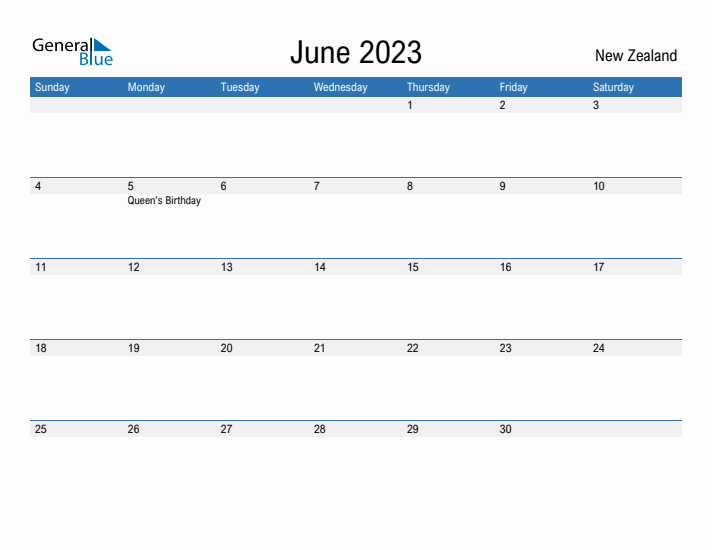 General Blue

June 2023

New Zealand

| Sunday | Monday | Tuesday | Wednesday | Thursday | Friday | Saturday |
|---|---|---|---|---|---|---|
| | | | | 1 | 2 | 3 |
| 4 | 5 Queen's Birthday | 6 | 7 | 8 | 9 | 10 |
| 11 | 12 | 13 | 14 | 15 | 16 | 17 |
| 18 | 19 | 20 | 21 | 22 | 23 | 24 |
| 25 | 26 | 27 | 28 | 29 | 30 | |